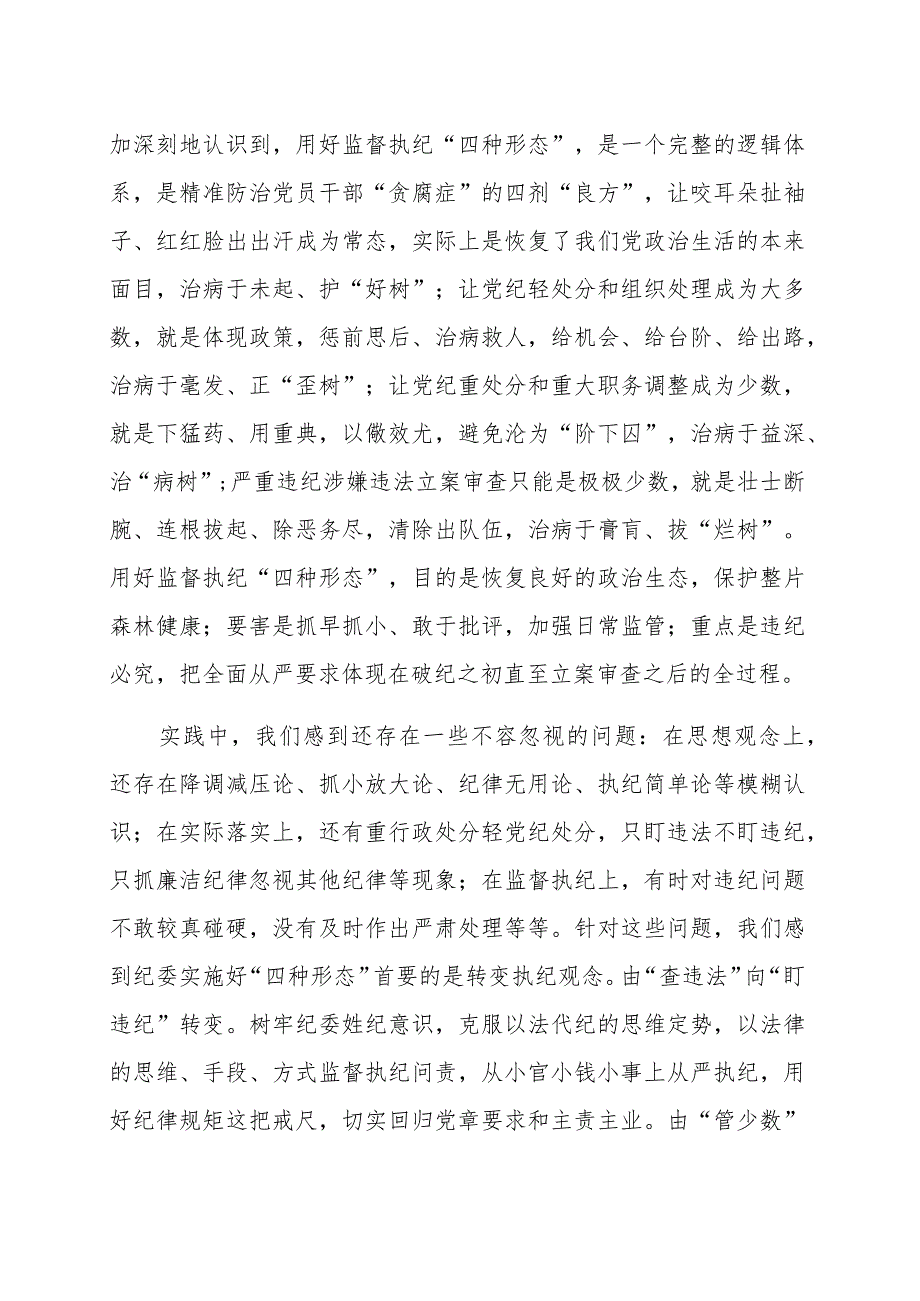 加深刻地认识到，用好监督执纪“四种形态”，是一个完整的逻辑体系，是精准防治党员干部“贪腐症”的四剂“良方”，让咬耳朵扯袖子、红红脸出出汗成为常态，实际上是恢复了我们党政治生活的本来面目，治病于未起、护“好树”；让党纪轻处分和组织处理成为大多数，就是体现政策，惩前思后、治病救人，给机会、给台阶、给出路，治病于毫发、正“歪树”；让党纪重处分和重大职务调整成为少数，就是下猛药、用重典，以儆效尤，避免沦为“阶下囚”，治病于益深、治“病树”；严重违纪涉嫌违法立案审查只能是极极少数，就是壮士断腕、连根拔起、除恶务尽，清除出队伍，治病于膏肓、拔“烂树”。用好监督执纪“四种形态”，目的是恢复良好的政治生态，保护整片森林健康；要害是抓早抓小、敢于批评，加强日常监管；重点是违纪必究，把全面从严要求体现在破纪之初直至立案审查之后的全过程。

实践中，我们感到还存在一些不容忽视的问题：在思想观念上，还存在降调减压论、抓小放大论、纪律无用论、执纪简单论等模糊认识；在实际落实上，还有重行政处分轻党纪处分，只盯违法不盯违纪，只抓廉洁纪律忽视其他纪律等现象；在监督执纪上，有时对违纪问题不敢较真碰硬，没有及时作出严肃处理等等。针对这些问题，我们感到纪委实施好“四种形态”首要的是转变执纪观念。由“查违法”向“盯违纪”转变。树牢纪委姓纪意识，克服以法代纪的思维定势，以法律的思维、手段、方式监督执纪问责，从小官小钱小事上从严执纪，用好纪律规矩这把戒尺，切实回归党章要求和主责主业。由“管少数”